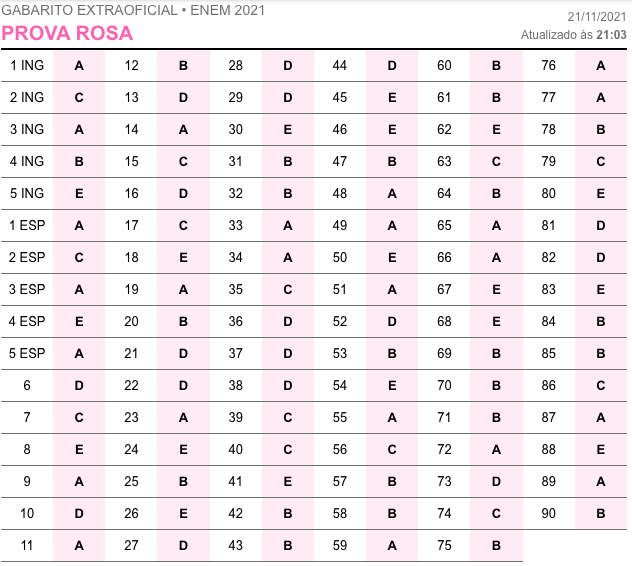 GABARITO EXTRAOFICIAL • ENEM 2021
PROVA ROSA

21/11/2021
Atualizado às 21:03

| | | | | | | | | | | | |
|---|---|---|---|---|---|---|---|---|---|---|---|
| 1 ING | A | 12 | B | 28 | D | 44 | D | 60 | B | 76 | A |
| 2 ING | C | 13 | D | 29 | D | 45 | E | 61 | B | 77 | A |
| 3 ING | A | 14 | A | 30 | E | 46 | E | 62 | E | 78 | B |
| 4 ING | B | 15 | C | 31 | B | 47 | B | 63 | C | 79 | C |
| 5 ING | E | 16 | D | 32 | B | 48 | A | 64 | B | 80 | E |
| 1 ESP | A | 17 | C | 33 | A | 49 | A | 65 | A | 81 | D |
| 2 ESP | C | 18 | E | 34 | A | 50 | E | 66 | A | 82 | D |
| 3 ESP | A | 19 | A | 35 | C | 51 | A | 67 | E | 83 | E |
| 4 ESP | E | 20 | B | 36 | D | 52 | D | 68 | E | 84 | B |
| 5 ESP | A | 21 | D | 37 | D | 53 | B | 69 | B | 85 | B |
| 6 | D | 22 | D | 38 | D | 54 | E | 70 | B | 86 | C |
| 7 | C | 23 | A | 39 | C | 55 | A | 71 | B | 87 | A |
| 8 | E | 24 | E | 40 | C | 56 | C | 72 | A | 88 | E |
| 9 | A | 25 | B | 41 | E | 57 | B | 73 | D | 89 | A |
| 10 | D | 26 | E | 42 | B | 58 | B | 74 | C | 90 | B |
| 11 | A | 27 | D | 43 | B | 59 | A | 75 | B | | |